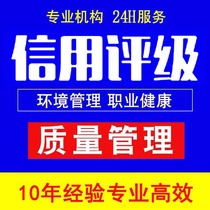 专业机构 24H服务

信用评级

环境管理 职业健康

质量管理

10年经验专业高效